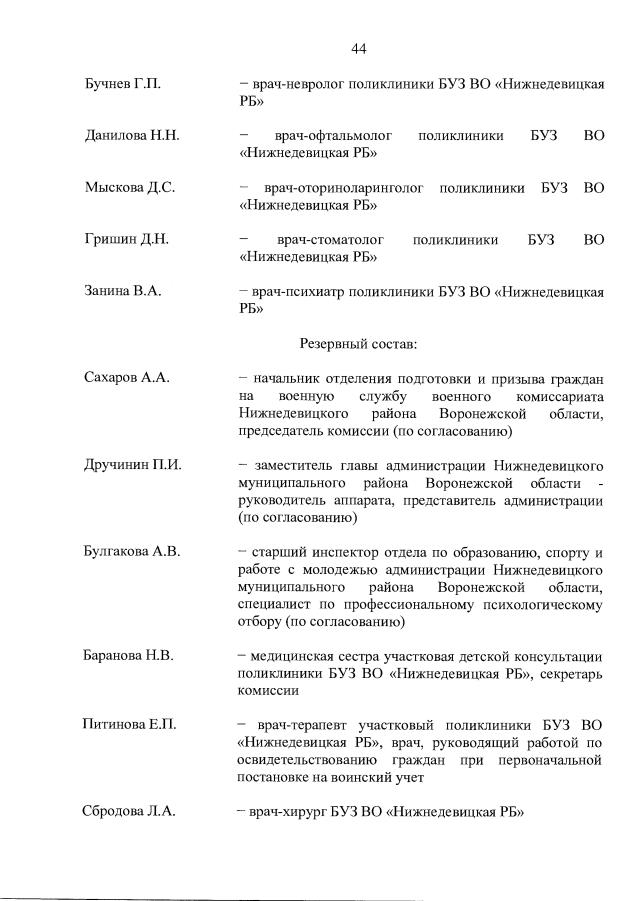 44

Бучнев Г.П. – врач-невролог поликлиники БУЗ ВО «Нижнедевицкая РБ»

Данилова Н.Н. – врач-офтальмолог поликлиники БУЗ ВО «Нижнедевицкая РБ»

Мыскова Д.С. – врач-оториноларинголог поликлиники БУЗ ВО «Нижнедевицкая РБ»

Гришин Д.Н. – врач-стоматолог поликлиники БУЗ ВО «Нижнедевицкая РБ»

Занина В.А. – врач-психиатр поликлиники БУЗ ВО «Нижнедевицкая РБ»

Резервный состав:

Сахаров А.А. – начальник отделения подготовки и призыва граждан на военную службу военного комиссариата Нижнедевицкого района Воронежской области, председатель комиссии (по согласованию)

Дручинин П.И. – заместитель главы администрации Нижнедевицкого муниципального района Воронежской области - руководитель аппарата, представитель администрации (по согласованию)

Булгакова А.В. – старший инспектор отдела по образованию, спорту и работе с молодежью администрации Нижнедевицкого муниципального района Воронежской области, специалист по профессиональному психологическому отбору (по согласованию)

Баранова Н.В. – медицинская сестра участковая детской консультации поликлиники БУЗ ВО «Нижнедевицкая РБ», секретарь комиссии

Питинова Е.П. – врач-терапевт участковый поликлиники БУЗ ВО «Нижнедевицкая РБ», врач, руководящий работой по освидетельствованию граждан при первоначальной постановке на воинский учет

Сбродова Л.А. – врач-хирург БУЗ ВО «Нижнедевицкая РБ»